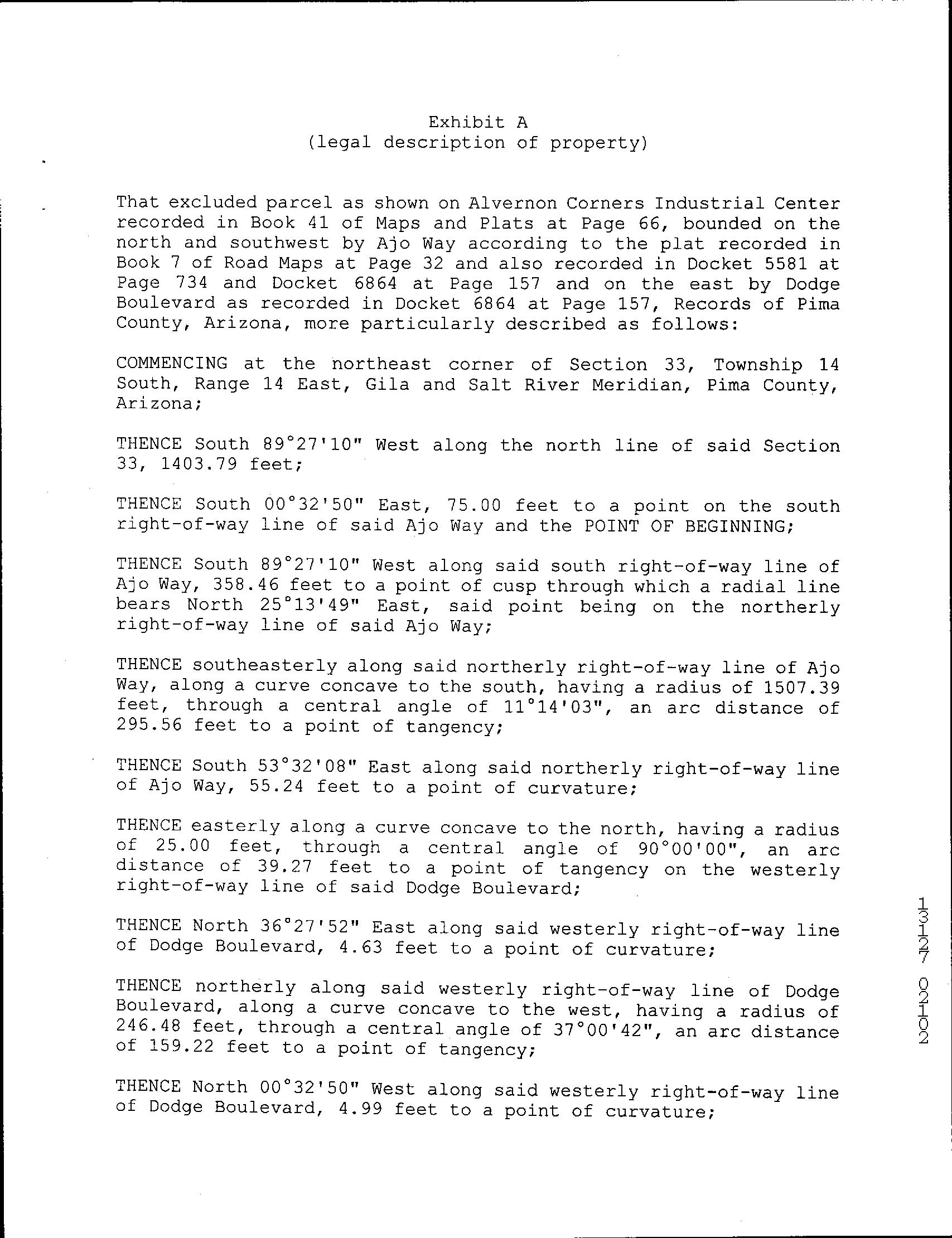 Exhibit A
(legal description of property)

That excluded parcel as shown on Alvernon Corners Industrial Center recorded in Book 41 of Maps and Plats at Page 66, bounded on the north and southwest by Ajo Way according to the plat recorded in Book 7 of Road Maps at Page 32 and also recorded in Docket 5581 at Page 734 and Docket 6864 at Page 157 and on the east by Dodge Boulevard as recorded in Docket 6864 at Page 157, Records of Pima County, Arizona, more particularly described as follows:

COMMENCING at the northeast corner of Section 33, Township 14 South, Range 14 East, Gila and Salt River Meridian, Pima County, Arizona;

THENCE South 89°27'10" West along the north line of said Section 33, 1403.79 feet;

THENCE South 00°32'50" East, 75.00 feet to a point on the south right-of-way line of said Ajo Way and the POINT OF BEGINNING;

THENCE South 89°27'10" West along said south right-of-way line of Ajo Way, 358.46 feet to a point of cusp through which a radial line bears North 25°13'49" East, said point being on the northerly right-of-way line of said Ajo Way;

THENCE southeasterly along said northerly right-of-way line of Ajo Way, along a curve concave to the south, having a radius of 1507.39 feet, through a central angle of 11°14'03", an arc distance of 295.56 feet to a point of tangency;

THENCE South 53°32'08" East along said northerly right-of-way line of Ajo Way, 55.24 feet to a point of curvature;

THENCE easterly along a curve concave to the north, having a radius of 25.00 feet, through a central angle of 90°00'00", an arc distance of 39.27 feet to a point of tangency on the westerly right-of-way line of said Dodge Boulevard;

THENCE North 36°27'52" East along said westerly right-of-way line of Dodge Boulevard, 4.63 feet to a point of curvature;

THENCE northerly along said westerly right-of-way line of Dodge Boulevard, along a curve concave to the west, having a radius of 246.48 feet, through a central angle of 37°00'42", an arc distance of 159.22 feet to a point of tangency;

THENCE North 00°32'50" West along said westerly right-of-way line of Dodge Boulevard, 4.99 feet to a point of curvature;

13127 02102